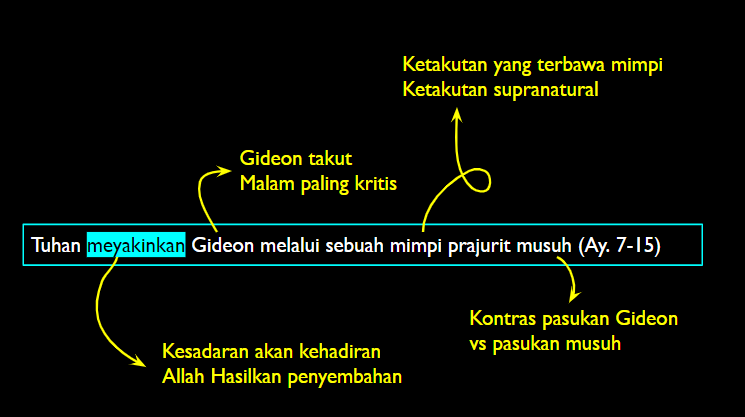 Ketakutan yang terbawa mimpi
Ketakutan supranatural

Gideon takut
Malam paling kritis

Tuhan meyakinkan Gideon melalui sebuah mimpi prajurit musuh (Ay. 7-15)

Kontras pasukan Gideon
vs pasukan musuh

Kesadaran akan kehadiran
Allah Hasilkan penyembahan